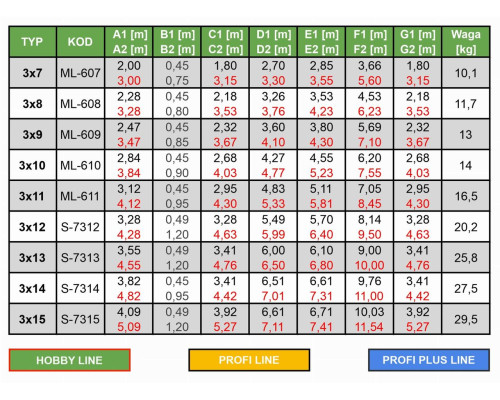 | TYP | KOD | A1 [m] A2 [m] | B1 [m] B2 [m] | C1 [m] C2 [m] | D1 [m] D2 [m] | E1 [m] E2 [m] | F1 [m] F2 [m] | G1 [m] G2 [m] | Waga [kg] |
|---|---|---|---|---|---|---|---|---|---|
| 3x7 | ML-607 | 2,00 3,00 | 0,45 0,75 | 1,80 3,15 | 2,70 3,30 | 2,85 3,55 | 3,66 5,60 | 1,80 3,15 | 10,1 |
| 3x8 | ML-608 | 2,28 3,28 | 0,45 0,80 | 2,18 3,53 | 3,26 3,76 | 3,53 4,23 | 4,53 6,23 | 2,18 3,53 | 11,7 |
| 3x9 | ML-609 | 2,47 3,47 | 0,45 0,85 | 2,32 3,67 | 3,60 4,10 | 3,80 4,30 | 5,69 7,10 | 2,32 3,67 | 13 |
| 3x10 | ML-610 | 2,84 3,84 | 0,45 0,90 | 2,68 4,03 | 4,27 4,77 | 4,55 5,23 | 6,20 7,55 | 2,68 4,03 | 14 |
| 3x11 | ML-611 | 3,12 4,12 | 0,45 0,95 | 2,95 4,30 | 4,83 5,33 | 5,11 5,81 | 7,05 8,45 | 2,95 4,30 | 16,5 |
| 3x12 | S-7312 | 3,28 4,28 | 0,49 1,20 | 3,28 4,63 | 5,49 5,99 | 5,70 6,40 | 8,14 9,50 | 3,28 4,63 | 20,2 |
| 3x13 | S-7313 | 3,55 4,55 | 0,49 1,20 | 3,41 4,76 | 6,00 6,50 | 6,10 6,80 | 9,00 10,00 | 3,41 4,76 | 25,8 |
| 3x14 | S-7314 | 3,82 4,82 | 0,45 0,95 | 3,41 4,42 | 6,51 7,01 | 6,61 7,31 | 9,76 11,00 | 3,41 4,42 | 27,5 |
| 3x15 | S-7315 | 4,09 5,09 | 0,49 1,20 | 3,92 5,27 | 6,61 7,11 | 6,71 7,41 | 10,03 11,54 | 3,92 5,27 | 29,5 |

HOBBY LINE

PROFI LINE

PROFI PLUS LINE